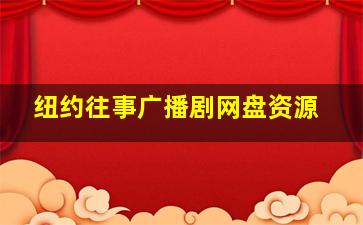 纽约往事广播剧网盘资源